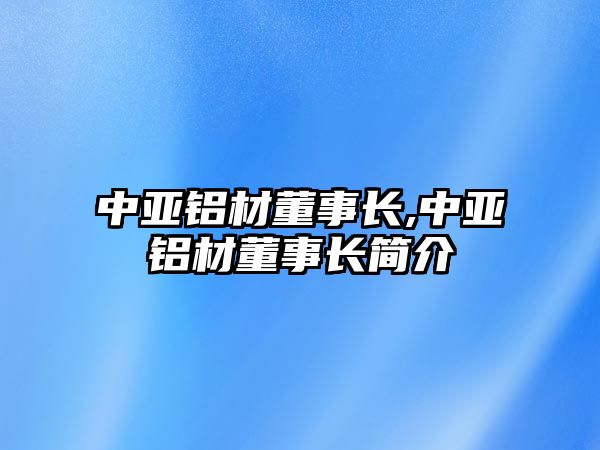 中亚铝材董事长,中亚铝材董事长简介